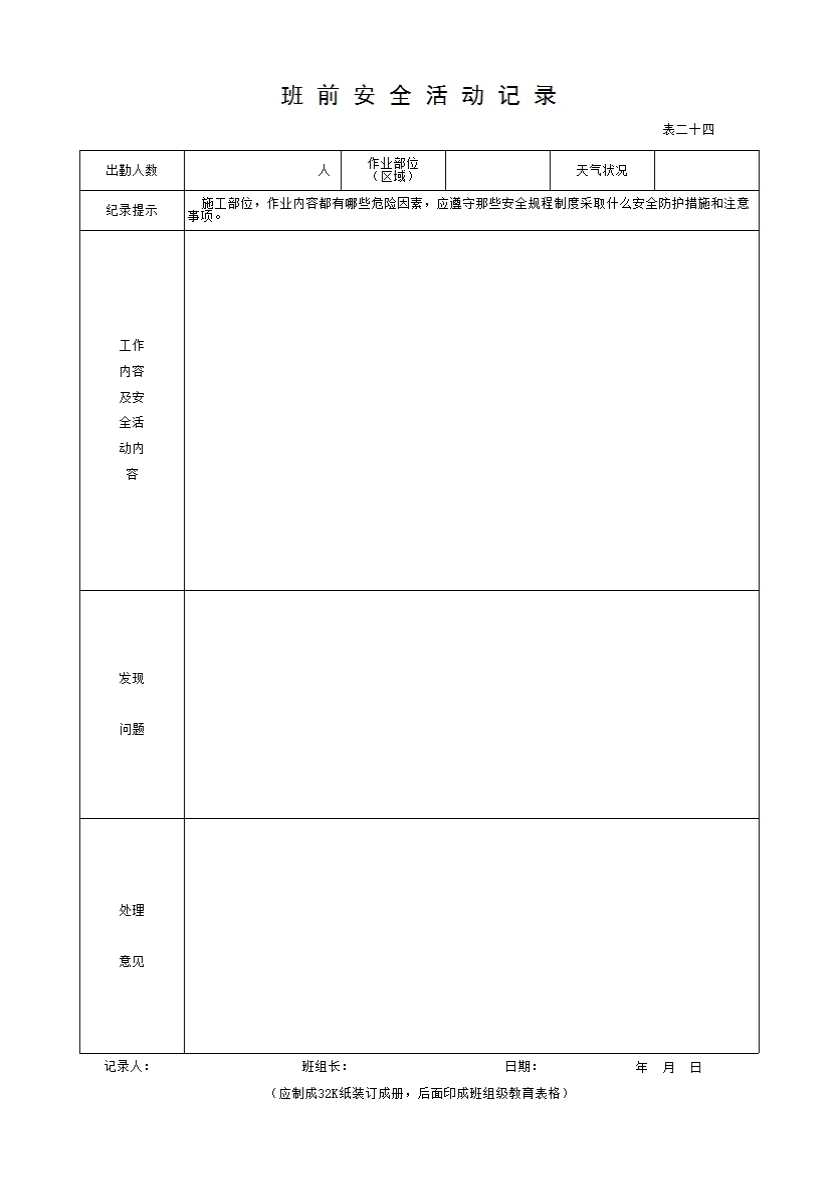 班 前 安 全 活 动 记 录

表二十四

| 出勤人数 | 人 | 作业部位（区域） | | 天气状况 | |
|---|---|---|---|---|---|
| 纪录提示 | 施工部位，作业内容都有哪些危险因素，应遵守那些安全规程制度采取什么安全防护措施和注意事项。 | | | | |
| 工作内容及安全活动内容 | | | | | |
| 发现问题 | | | | | |
| 处理意见 | | | | | |

记录人： 班组长： 日期： 年 月 日

（应制成32K纸装订成册，后面印成班组级教育表格）